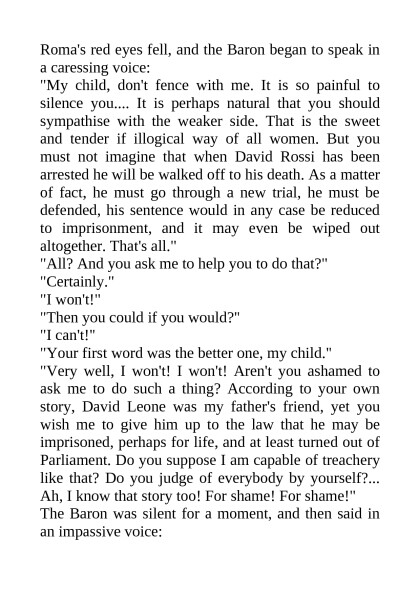 Roma's red eyes fell, and the Baron began to speak in a caressing voice:

"My child, don't fence with me. It is so painful to silence you.... It is perhaps natural that you should sympathise with the weaker side. That is the sweet and tender if illogical way of all women. But you must not imagine that when David Rossi has been arrested he will be walked off to his death. As a matter of fact, he must go through a new trial, he must be defended, his sentence would in any case be reduced to imprisonment, and it may even be wiped out altogether. That's all."

"All? And you ask me to help you to do that?"

"Certainly."

"I won't!"

"Then you could if you would?"

"I can't!"

"Your first word was the better one, my child."

"Very well, I won't! I won't! Aren't you ashamed to ask me to do such a thing? According to your own story, David Leone was my father's friend, yet you wish me to give him up to the law that he may be imprisoned, perhaps for life, and at least turned out of Parliament. Do you suppose I am capable of treachery like that? Do you judge of everybody by yourself?... Ah, I know that story too! For shame! For shame!"

The Baron was silent for a moment, and then said in an impassive voice: